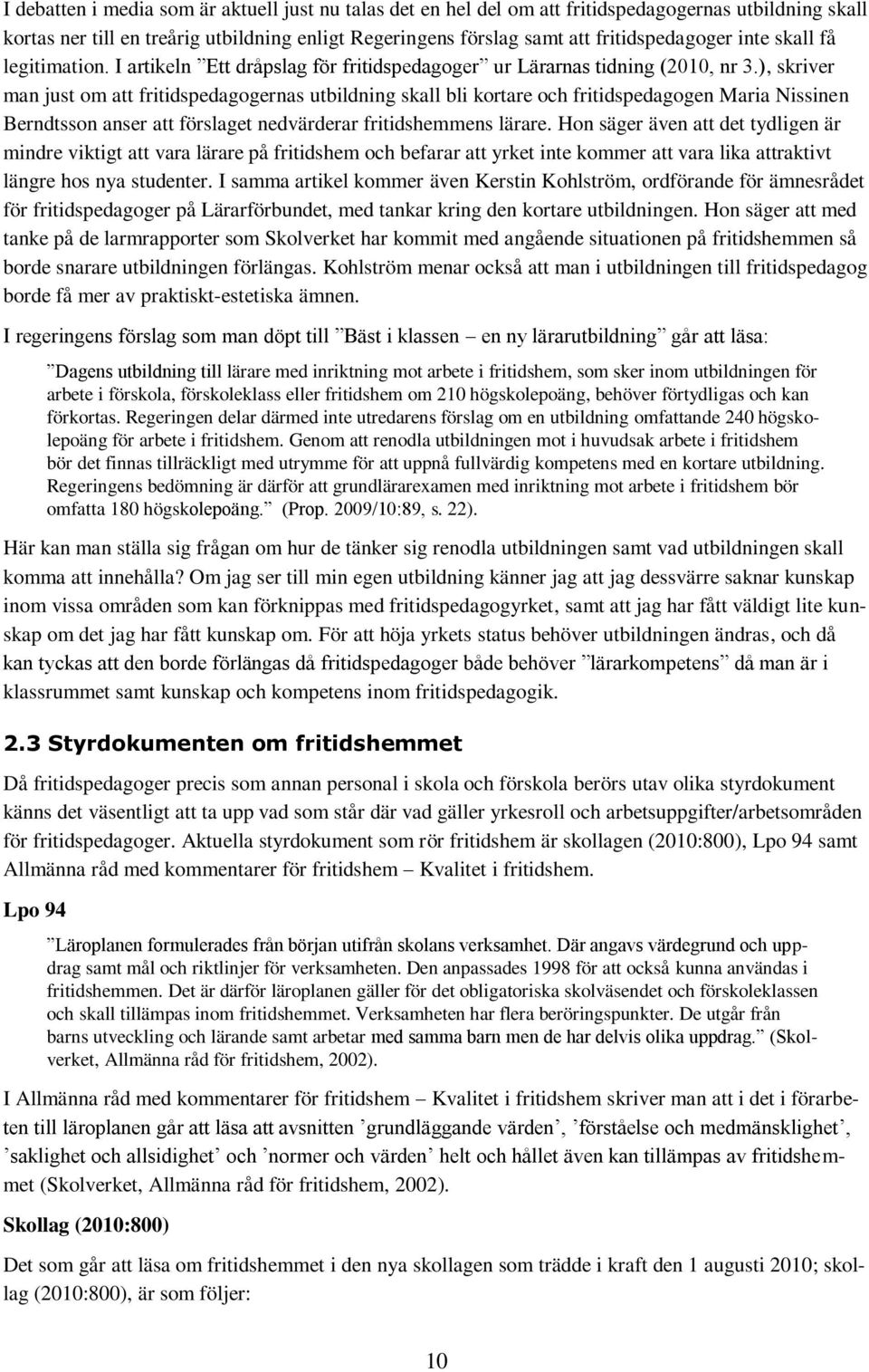 I debatten i media som är aktuell just nu talas det en hel del om att fritidspedagogernas utbildning skall kortas ner till en treårig utbildning enligt Regeringens förslag samt att fritidspedagoger inte skall få legitimation. I artikeln ”Ett dråpslag för fritidspedagoger” ur Lärarnas tidning (2010, nr 3.), skriver man just om att fritidspedagogernas utbildning skall bli kortare och fritidspedagogen Maria Nissinen Berndtsson anser att förslaget nedvärderar fritidshemmens lärare. Hon säger även att det tydligen är mindre viktigt att vara lärare på fritidshem och befarar att yrket inte kommer att vara lika attraktivt längre hos nya studenter. I samma artikel kommer även Kerstin Kohlström, ordförande för ämnesrådet för fritidspedagoger på Lärarförbundet, med tankar kring den kortare utbildningen. Hon säger att med tanke på de larmrapporter som Skolverket har kommit med angående situationen på fritidshemmen så borde snarare utbildningen förlängas. Kohlström menar också att man i utbildningen till fritidspedagog borde få mer av praktiskt-estetiska ämnen.

I regeringens förslag som man döpt till ”Bäst i klassen – en ny lärarutbildning” går att läsa:

”Dagens utbildning till lärare med inriktning mot arbete i fritidshem, som sker inom utbildningen för arbete i förskola, förskoleklass eller fritidshem om 210 högskolepoäng, behöver förtydligas och kan förkortas. Regeringen delar därmed inte utredarens förslag om en utbildning omfattande 240 högskolepoäng för arbete i fritidshem. Genom att renodla utbildningen mot i huvudsak arbete i fritidshem bör det finnas tillräckligt med utrymme för att uppnå fullvärdig kompetens med en kortare utbildning. Regeringens bedömning är därför att grundlärarexamen med inriktning mot arbete i fritidshem bör omfatta 180 högskolepoäng.” (Prop. 2009/10:89, s. 22).

Här kan man ställa sig frågan om hur de tänker sig renodla utbildningen samt vad utbildningen skall komma att innehålla? Om jag ser till min egen utbildning känner jag att jag dessvärre saknar kunskap inom vissa områden som kan förknippas med fritidspedagogyrket, samt att jag har fått väldigt lite kunskap om det jag har fått kunskap om. För att höja yrkets status behöver utbildningen ändras, och då kan tyckas att den borde förlängas då fritidspedagoger både behöver ”lärarkompetens” då man är i klassrummet samt kunskap och kompetens inom fritidspedagogik.

2.3 Styrdokumenten om fritidshemmet

Då fritidspedagoger precis som annan personal i skola och förskola berörs utav olika styrdokument känns det väsentligt att ta upp vad som står där vad gäller yrkesroll och arbetsuppgifter/arbetsområden för fritidspedagoger. Aktuella styrdokument som rör fritidshem är skollagen (2010:800), Lpo 94 samt Allmänna råd med kommentarer för fritidshem – Kvalitet i fritidshem.

Lpo 94

”Läroplanen formulerades från början utifrån skolans verksamhet. Där angavs värdegrund och uppdrag samt mål och riktlinjer för verksamheten. Den anpassades 1998 för att också kunna användas i fritidshemmen. Det är därför läroplanen gäller för det obligatoriska skolväsendet och förskoleklassen och skall tillämpas inom fritidshemmet. Verksamheten har flera beröringspunkter. De utgår från barns utveckling och lärande samt arbetar med samma barn men de har delvis olika uppdrag.” (Skolverket, Allmänna råd för fritidshem, 2002).

I Allmänna råd med kommentarer för fritidshem – Kvalitet i fritidshem skriver man att i det i förarbeten till läroplanen går att läsa att avsnitten ’grundläggande värden’, ’förståelse och medmänsklighet’, ’saklighet och allsidighet’ och ’normer och värden’ helt och hållet även kan tillämpas av fritidshemmet (Skolverket, Allmänna råd för fritidshem, 2002).

Skollag (2010:800)

Det som går att läsa om fritidshemmet i den nya skollagen som trädde i kraft den 1 augusti 2010; skollag (2010:800), är som följer:

10